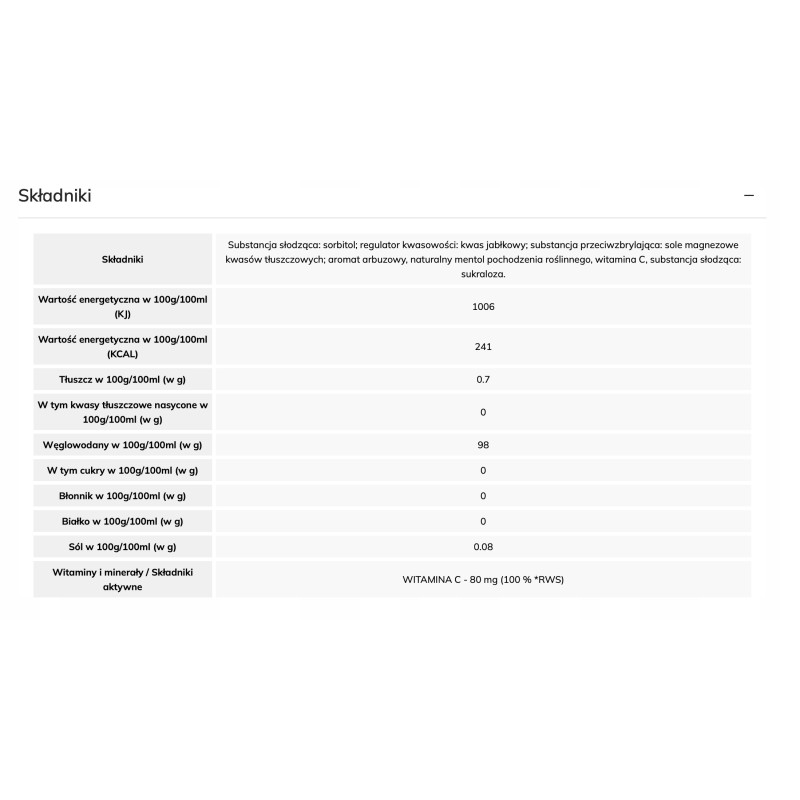 Składniki

—

| Składniki | Substancja słodząca: sorbitol; regulator kwasowości: kwas jabłkowy; substancja przeciwzbrylająca: sole magnezowe kwasów tłuszczowych; aromat arbuzowy, naturalny mentol pochodzenia roślinnego, witamina C, substancja słodząca: sukraloza. |
|---|---|
| Wartość energetyczna w 100g/100ml (KJ) | 1006 |
| Wartość energetyczna w 100g/100ml (KCAL) | 241 |
| Tłuszcz w 100g/100ml (w g) | 0.7 |
| W tym kwasy tłuszczowe nasycone w 100g/100ml (w g) | 0 |
| Węglowodany w 100g/100ml (w g) | 98 |
| W tym cukry w 100g/100ml (w g) | 0 |
| Błonnik w 100g/100ml (w g) | 0 |
| Białko w 100g/100ml (w g) | 0 |
| Sól w 100g/100ml (w g) | 0.08 |
| Witaminy i minerały / Składniki aktywne | WITAMINA C - 80 mg (100 % *RWS) |